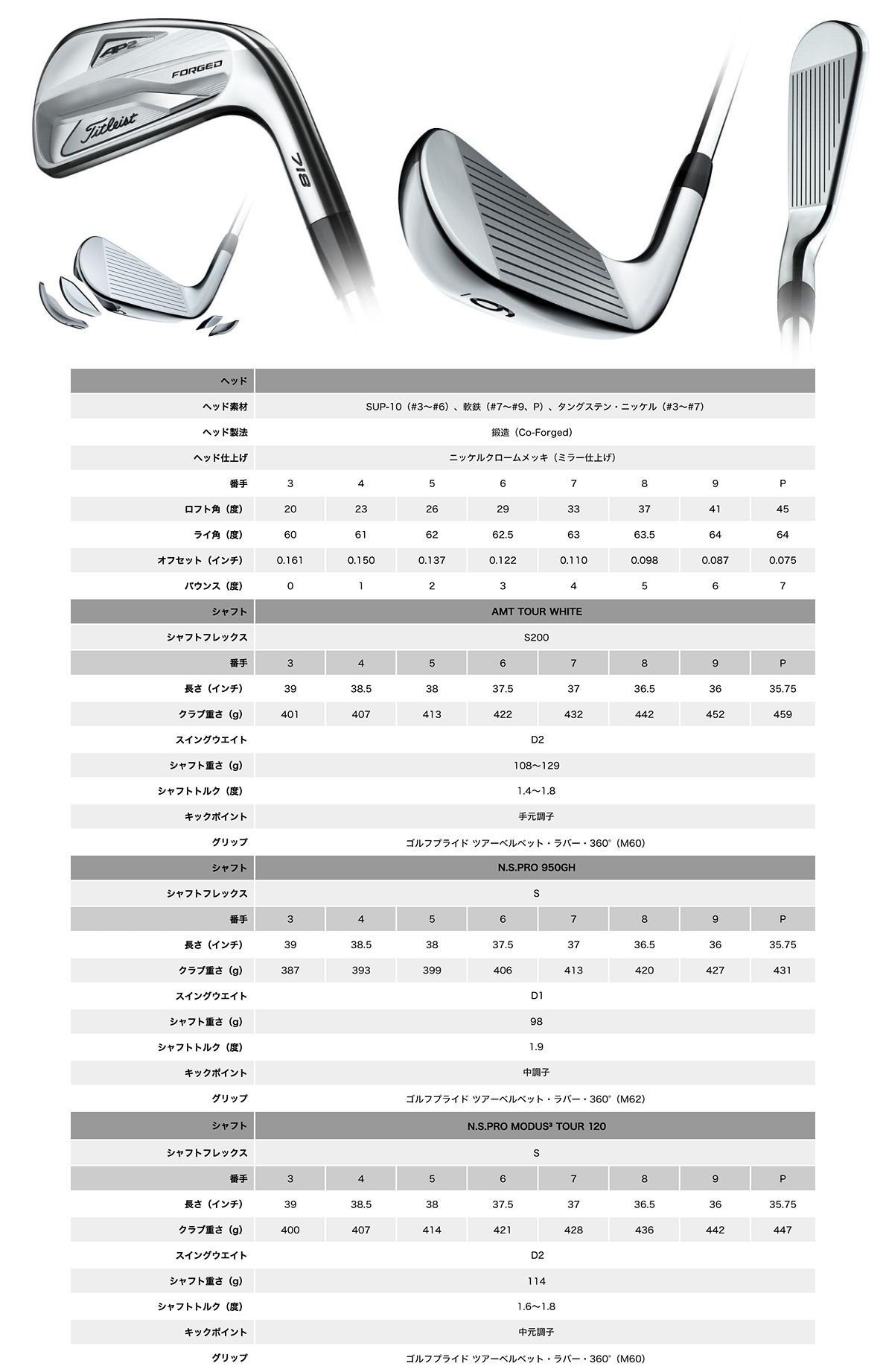 AP2
FORGED
Titleist
718
6

| ヘッド | | | | | | | | |
|---|---|---|---|---|---|---|---|---|
| ヘッド素材 | SUP-10（#3〜#6）、軟鉄（#7〜#9、P）、タングステン・ニッケル（#3〜#7） | | | | | | | |
| ヘッド製法 | 鍛造（Co-Forged） | | | | | | | |
| ヘッド仕上げ | ニッケルクロームメッキ（ミラー仕上げ） | | | | | | | |
| 番手 | 3 | 4 | 5 | 6 | 7 | 8 | 9 | P |
| ロフト角（度） | 20 | 23 | 26 | 29 | 33 | 37 | 41 | 45 |
| ライ角（度） | 60 | 61 | 62 | 62.5 | 63 | 63.5 | 64 | 64 |
| オフセット（インチ） | 0.161 | 0.150 | 0.137 | 0.122 | 0.110 | 0.098 | 0.087 | 0.075 |
| バウンス（度） | 0 | 1 | 2 | 3 | 4 | 5 | 6 | 7 |
| シャフト | AMT TOUR WHITE | | | | | | | |
| シャフトフレックス | S200 | | | | | | | |
| 番手 | 3 | 4 | 5 | 6 | 7 | 8 | 9 | P |
| 長さ（インチ） | 39 | 38.5 | 38 | 37.5 | 37 | 36.5 | 36 | 35.75 |
| クラブ重さ（g） | 401 | 407 | 413 | 422 | 432 | 442 | 452 | 459 |
| スイングウエイト | D2 | | | | | | | |
| シャフト重さ（g） | 108〜129 | | | | | | | |
| シャフトトルク（度） | 1.4〜1.8 | | | | | | | |
| キックポイント | 手元調子 | | | | | | | |
| グリップ | ゴルフプライド ツアーベルベット・ラバー・360°（M60） | | | | | | | |
| シャフト | N.S.PRO 950GH | | | | | | | |
| シャフトフレックス | S | | | | | | | |
| 番手 | 3 | 4 | 5 | 6 | 7 | 8 | 9 | P |
| 長さ（インチ） | 39 | 38.5 | 38 | 37.5 | 37 | 36.5 | 36 | 35.75 |
| クラブ重さ（g） | 387 | 393 | 399 | 406 | 413 | 420 | 427 | 431 |
| スイングウエイト | D1 | | | | | | | |
| シャフト重さ（g） | 98 | | | | | | | |
| シャフトトルク（度） | 1.9 | | | | | | | |
| キックポイント | 中調子 | | | | | | | |
| グリップ | ゴルフプライド ツアーベルベット・ラバー・360°（M62） | | | | | | | |
| シャフト | N.S.PRO MODUS³ TOUR 120 | | | | | | | |
| シャフトフレックス | S | | | | | | | |
| 番手 | 3 | 4 | 5 | 6 | 7 | 8 | 9 | P |
| 長さ（インチ） | 39 | 38.5 | 38 | 37.5 | 37 | 36.5 | 36 | 35.75 |
| クラブ重さ（g） | 400 | 407 | 414 | 421 | 428 | 436 | 442 | 447 |
| スイングウエイト | D2 | | | | | | | |
| シャフト重さ（g） | 114 | | | | | | | |
| シャフトトルク（度） | 1.6〜1.8 | | | | | | | |
| キックポイント | 中元調子 | | | | | | | |
| グリップ | ゴルフプライド ツアーベルベット・ラバー・360°（M60） | | | | | | | |